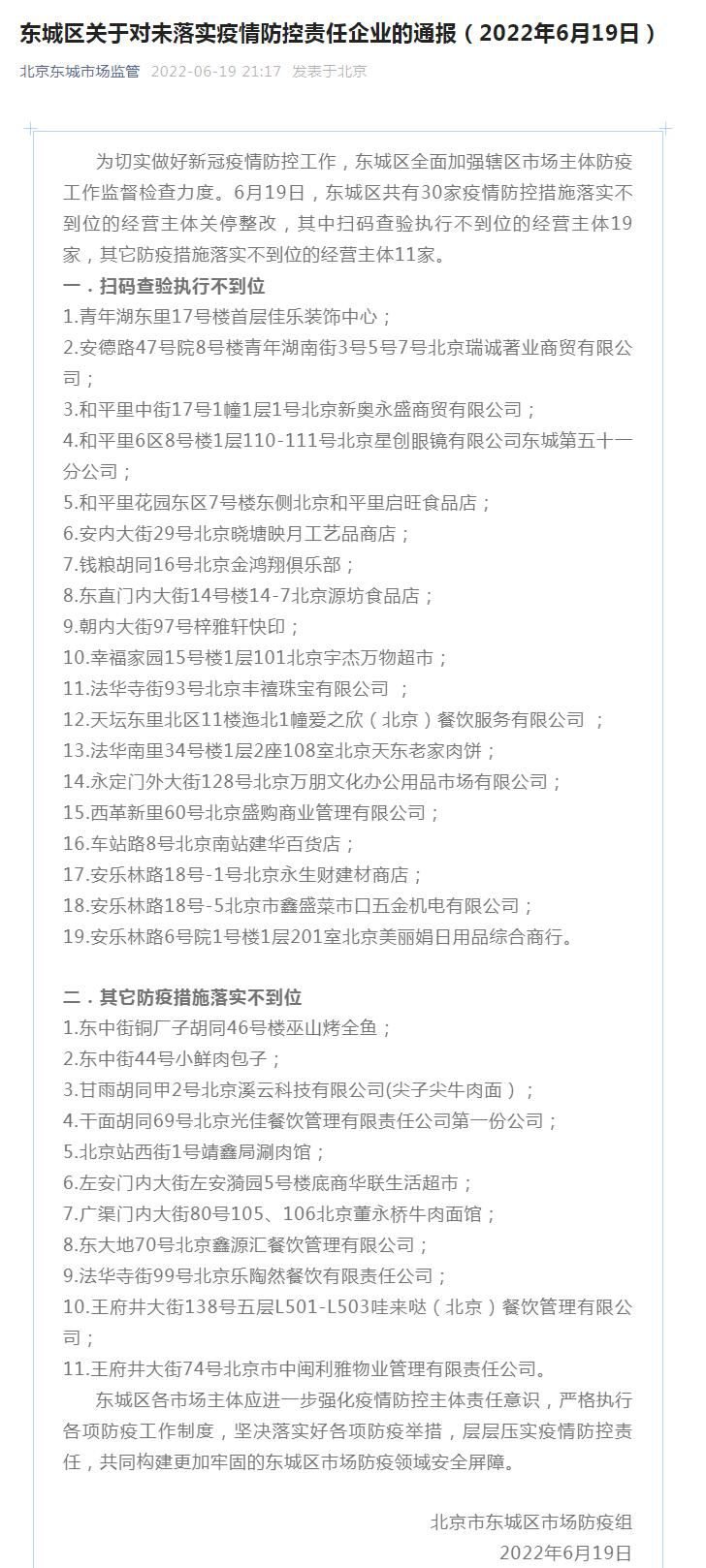 东城区关于对未落实疫情防控责任企业的通报（2022年6月19日）

北京东城市场监管 2022-06-19 21:17 发表于北京

为切实做好新冠疫情防控工作，东城区全面加强辖区市场主体防疫工作监督检查力度。6月19日，东城区共有30家疫情防控措施落实不到位的经营主体关停整改，其中扫码查验执行不到位的经营主体19家，其它防疫措施落实不到位的经营主体11家。

一．扫码查验执行不到位

1.青年湖东里17号楼首层佳乐装饰中心；

2.安德路47号院8号楼青年湖南街3号5号7号北京瑞诚著业商贸有限公司；

3.和平里中街17号1幢1层1号北京新奥永盛商贸有限公司；

4.和平里6区8号楼1层110-111号北京星创眼镜有限公司东城第五十一分公司；

5.和平里花园东区7号楼东侧北京和平里启旺食品店；

6.安内大街29号北京晓塘映月工艺品商店；

7.钱粮胡同16号北京金鸿翔俱乐部；

8.东直门内大街14号楼14-7北京源坊食品店；

9.朝内大街97号梓雅轩快印；

10.幸福家园15号楼1层101北京宇杰万物超市；

11.法华寺街93号北京丰禧珠宝有限公司 ；

12.天坛东里北区11楼迤北1幢爱之欣（北京）餐饮服务有限公司 ；

13.法华南里34号楼1层2座108室北京天东老家肉饼；

14.永定门外大街128号北京万朋文化办公用品市场有限公司；

15.西革新里60号北京盛购商业管理有限公司；

16.车站路8号北京南站建华百货店；

17.安乐林路18号-1号北京永生财建材商店；

18.安乐林路18号-5北京市鑫盛菜市口五金机电有限公司；

19.安乐林路6号院1号楼1层201室北京美丽娟日用品综合商行。

二．其它防疫措施落实不到位

1.东中街铜厂子胡同46号楼巫山烤全鱼；

2.东中街44号小鲜肉包子；

3.甘雨胡同甲2号北京溪云科技有限公司(尖子尖牛肉面）；

4.干面胡同69号北京光佳餐饮管理有限责任公司第一份公司；

5.北京站西街1号靖鑫局涮肉馆；

6.左安门内大街左安漪园5号楼底商华联生活超市；

7.广渠门内大街80号105、106北京董永桥牛肉面馆；

8.东大地70号北京鑫源汇餐饮管理有限公司；

9.法华寺街99号北京乐陶然餐饮有限责任公司；

10.王府井大街138号五层L501-L503哇来哒（北京）餐饮管理有限公司；

11.王府井大街74号北京市中闽利雅物业管理有限责任公司。

东城区各市场主体应进一步强化疫情防控主体责任意识，严格执行各项防疫工作制度，坚决落实好各项防疫举措，层层压实疫情防控责任，共同构建更加牢固的东城区市场防疫领域安全屏障。

北京市东城区市场防疫组
2022年6月19日